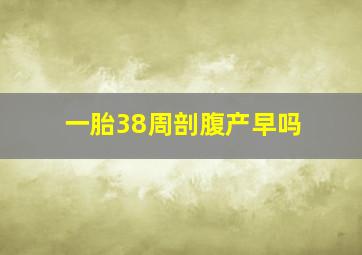 一胎38周剖腹产早吗